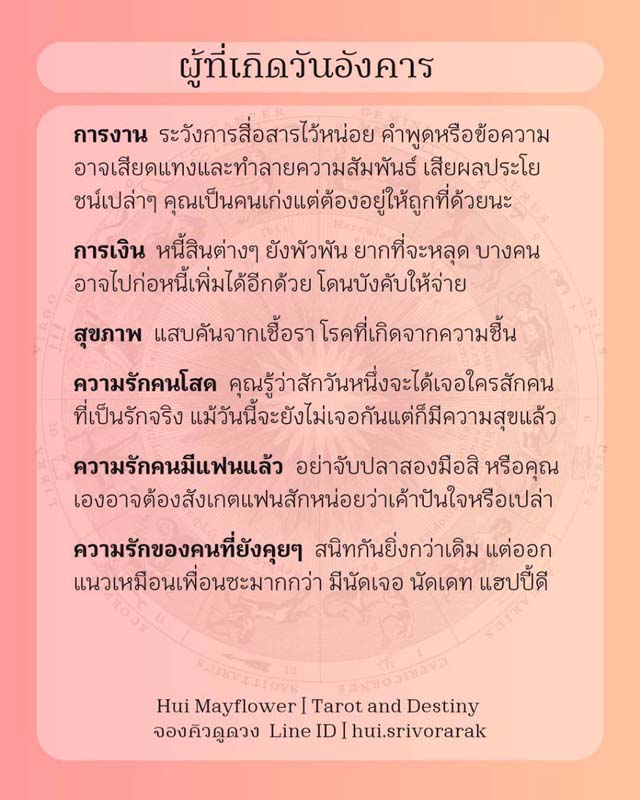 ผู้ที่เกิดวันอังคาร

**การงาน** ระวังการสื่อสารไว้หน่อย คำพูดหรือข้อความอาจเสียดแทงและทำลายความสัมพันธ์ เสียผลประโยชน์เปล่าๆ คุณเป็นคนเก่งแต่ต้องอยู่ให้ถูกที่ด้วยนะ

**การเงิน** หนี้สินต่างๆ ยังพัวพัน ยากที่จะหลุด บางคนอาจไปก่อหนี้เพิ่มได้อีกด้วย โดนบังคับให้จ่าย

**สุขภาพ** แสบคันจากเชื้อรา โรคที่เกิดจากความชื้น

**ความรักคนโสด** คุณรู้ว่าสักวันหนึ่งจะได้เจอใครสักคนที่เป็นรักจริง แม้วันนี้จะยังไม่เจอกันแต่ก็มีความสุขแล้ว

**ความรักคนมีแฟนแล้ว** อย่าจับปลาสองมือสิ หรือคุณเองอาจต้องสังเกตแฟนสักหน่อยว่าเค้าปันใจหรือเปล่า

**ความรักของคนที่ยังคุยๆ** สนิทกันยิ่งกว่าเดิม แต่ออกแนวเหมือนเพื่อนซะมากกว่า มีนัดเจอ นัดเดท แฮปปี้ดี

Hui Mayflower | Tarot and Destiny
จองคิวดูดวง Line ID | hui.srivorarak